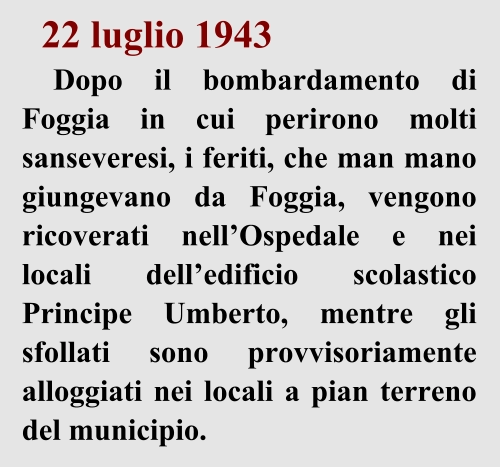 22 luglio 1943

Dopo il bombardamento di Foggia in cui perirono molti sanseveresi, i feriti, che man mano giungevano da Foggia, vengono ricoverati nell'Ospedale e nei locali dell'edificio scolastico Principe Umberto, mentre gli sfollati sono provvisoriamente alloggiati nei locali a pian terreno del municipio.